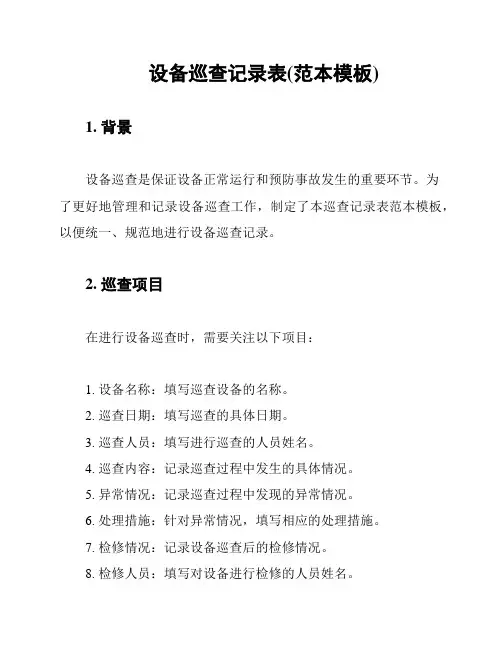 设备巡查记录表(范本模板)

1. 背景

设备巡查是保证设备正常运行和预防事故发生的重要环节。为了更好地管理和记录设备巡查工作，制定了本巡查记录表范本模板，以便统一、规范地进行设备巡查记录。

2. 巡查项目

在进行设备巡查时，需要关注以下项目：

1. 设备名称：填写巡查设备的名称。
2. 巡查日期：填写巡查的具体日期。
3. 巡查人员：填写进行巡查的人员姓名。
4. 巡查内容：记录巡查过程中发生的具体情况。
5. 异常情况：记录巡查过程中发现的异常情况。
6. 处理措施：针对异常情况，填写相应的处理措施。
7. 检修情况：记录设备巡查后的检修情况。
8. 检修人员：填写对设备进行检修的人员姓名。